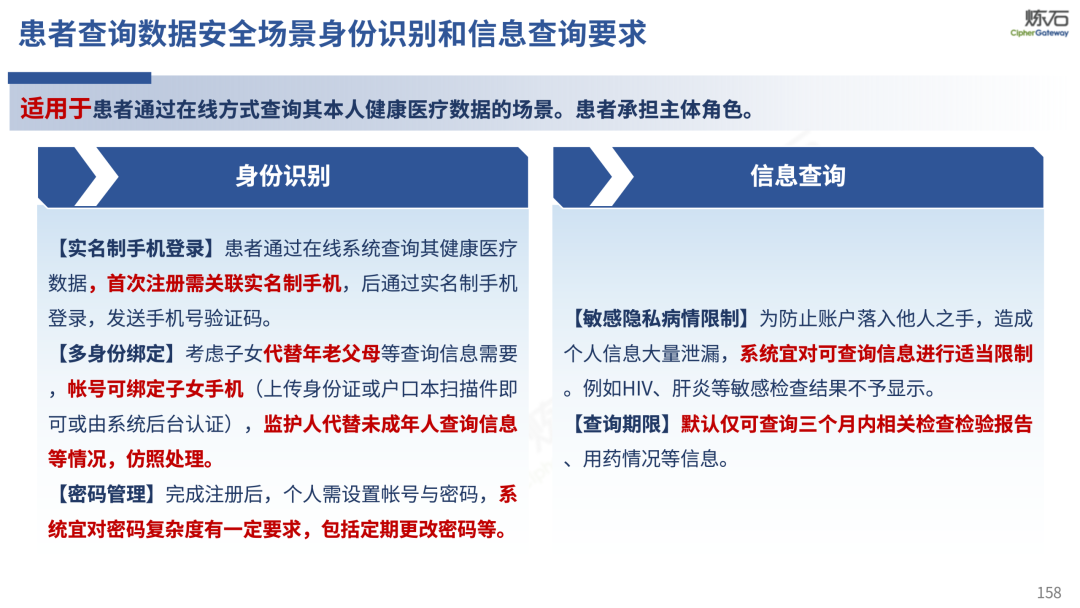 患者查询数据安全场景身份识别和信息查询要求

炼石
CipherGateway

适用于患者通过在线方式查询其本人健康医疗数据的场景。患者承担主体角色。

身份识别

【实名制手机登录】患者通过在线系统查询其健康医疗数据，首次注册需关联实名制手机，后通过实名制手机登录，发送手机号验证码。

【多身份绑定】考虑子女代替年老父母等查询信息需要，帐号可绑定子女手机（上传身份证或户口本扫描件即可或由系统后台认证），监护人代替未成年人查询信息等情况，仿照处理。

【密码管理】完成注册后，个人需设置帐号与密码，系统宜对密码复杂度有一定要求，包括定期更改密码等。

信息查询

【敏感隐私病情限制】为防止账户落入他人之手，造成个人信息大量泄漏，系统宜对可查询信息进行适当限制。例如HIV、肝炎等敏感检查结果不予显示。

【查询期限】默认仅可查询三个月内相关检查检验报告、用药情况等信息。

158